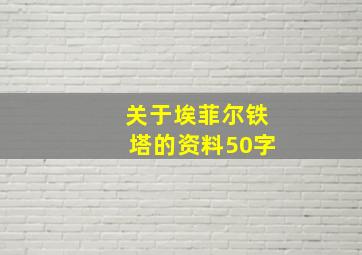 关于埃菲尔铁塔的资料50字